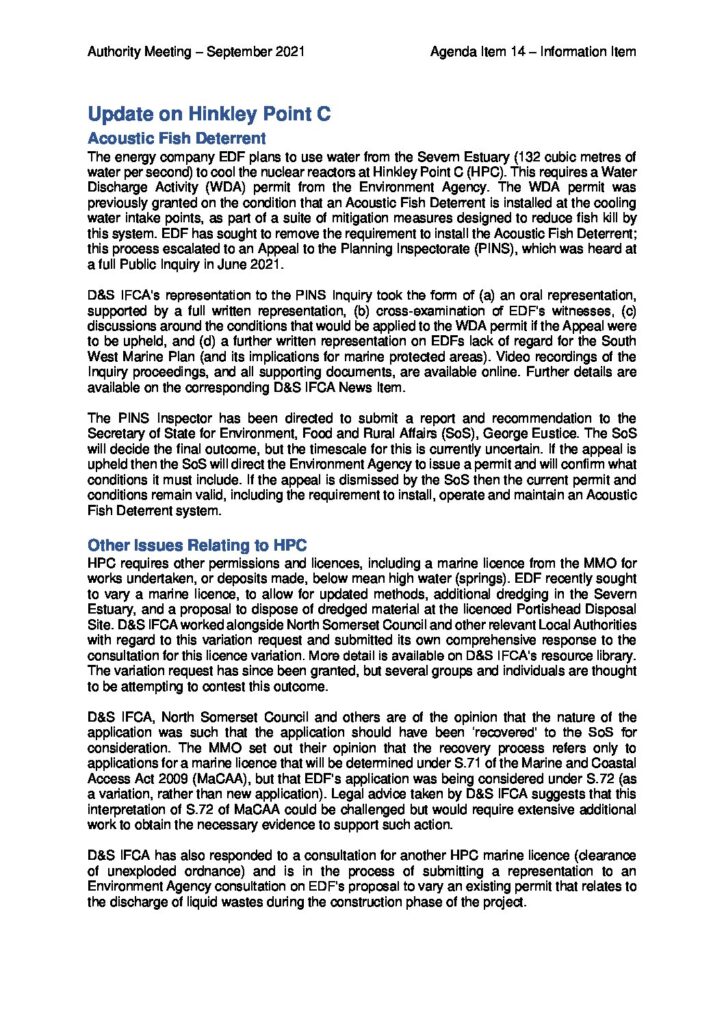 Authority Meeting – September 2021

Agenda Item 14 – Information Item

Update on Hinkley Point C

Acoustic Fish Deterrent

The energy company EDF plans to use water from the Severn Estuary (132 cubic metres of water per second) to cool the nuclear reactors at Hinkley Point C (HPC). This requires a Water Discharge Activity (WDA) permit from the Environment Agency. The WDA permit was previously granted on the condition that an Acoustic Fish Deterrent is installed at the cooling water intake points, as part of a suite of mitigation measures designed to reduce fish kill by this system. EDF has sought to remove the requirement to install the Acoustic Fish Deterrent; this process escalated to an Appeal to the Planning Inspectorate (PINS), which was heard at a full Public Inquiry in June 2021.

D&S IFCA's representation to the PINS Inquiry took the form of (a) an oral representation, supported by a full written representation, (b) cross-examination of EDF's witnesses, (c) discussions around the conditions that would be applied to the WDA permit if the Appeal were to be upheld, and (d) a further written representation on EDFs lack of regard for the South West Marine Plan (and its implications for marine protected areas). Video recordings of the Inquiry proceedings, and all supporting documents, are available online. Further details are available on the corresponding D&S IFCA News Item.

The PINS Inspector has been directed to submit a report and recommendation to the Secretary of State for Environment, Food and Rural Affairs (SoS), George Eustice. The SoS will decide the final outcome, but the timescale for this is currently uncertain. If the appeal is upheld then the SoS will direct the Environment Agency to issue a permit and will confirm what conditions it must include. If the appeal is dismissed by the SoS then the current permit and conditions remain valid, including the requirement to install, operate and maintain an Acoustic Fish Deterrent system.

Other Issues Relating to HPC

HPC requires other permissions and licences, including a marine licence from the MMO for works undertaken, or deposits made, below mean high water (springs). EDF recently sought to vary a marine licence, to allow for updated methods, additional dredging in the Severn Estuary, and a proposal to dispose of dredged material at the licenced Portishead Disposal Site. D&S IFCA worked alongside North Somerset Council and other relevant Local Authorities with regard to this variation request and submitted its own comprehensive response to the consultation for this licence variation. More detail is available on D&S IFCA's resource library. The variation request has since been granted, but several groups and individuals are thought to be attempting to contest this outcome.

D&S IFCA, North Somerset Council and others are of the opinion that the nature of the application was such that the application should have been 'recovered' to the SoS for consideration. The MMO set out their opinion that the recovery process refers only to applications for a marine licence that will be determined under S.71 of the Marine and Coastal Access Act 2009 (MaCAA), but that EDF's application was being considered under S.72 (as a variation, rather than new application). Legal advice taken by D&S IFCA suggests that this interpretation of S.72 of MaCAA could be challenged but would require extensive additional work to obtain the necessary evidence to support such action.

D&S IFCA has also responded to a consultation for another HPC marine licence (clearance of unexploded ordnance) and is in the process of submitting a representation to an Environment Agency consultation on EDF's proposal to vary an existing permit that relates to the discharge of liquid wastes during the construction phase of the project.